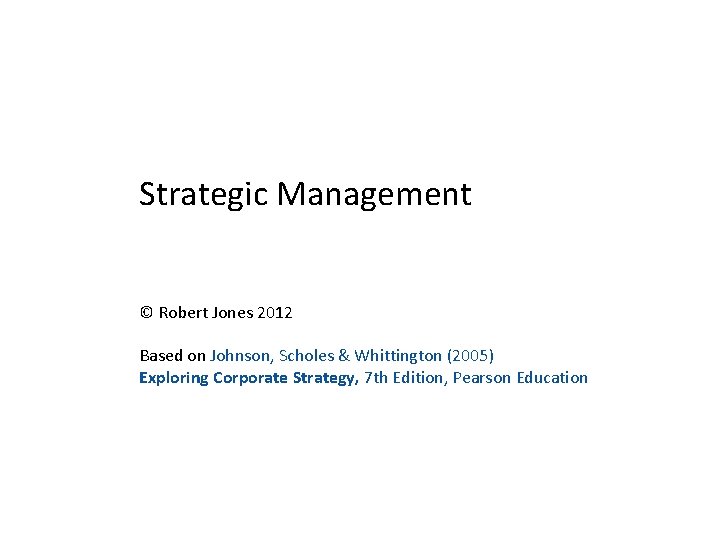 Strategic Management

© Robert Jones 2012

Based on Johnson, Scholes & Whittington (2005)
Exploring Corporate Strategy, 7th Edition, Pearson Education